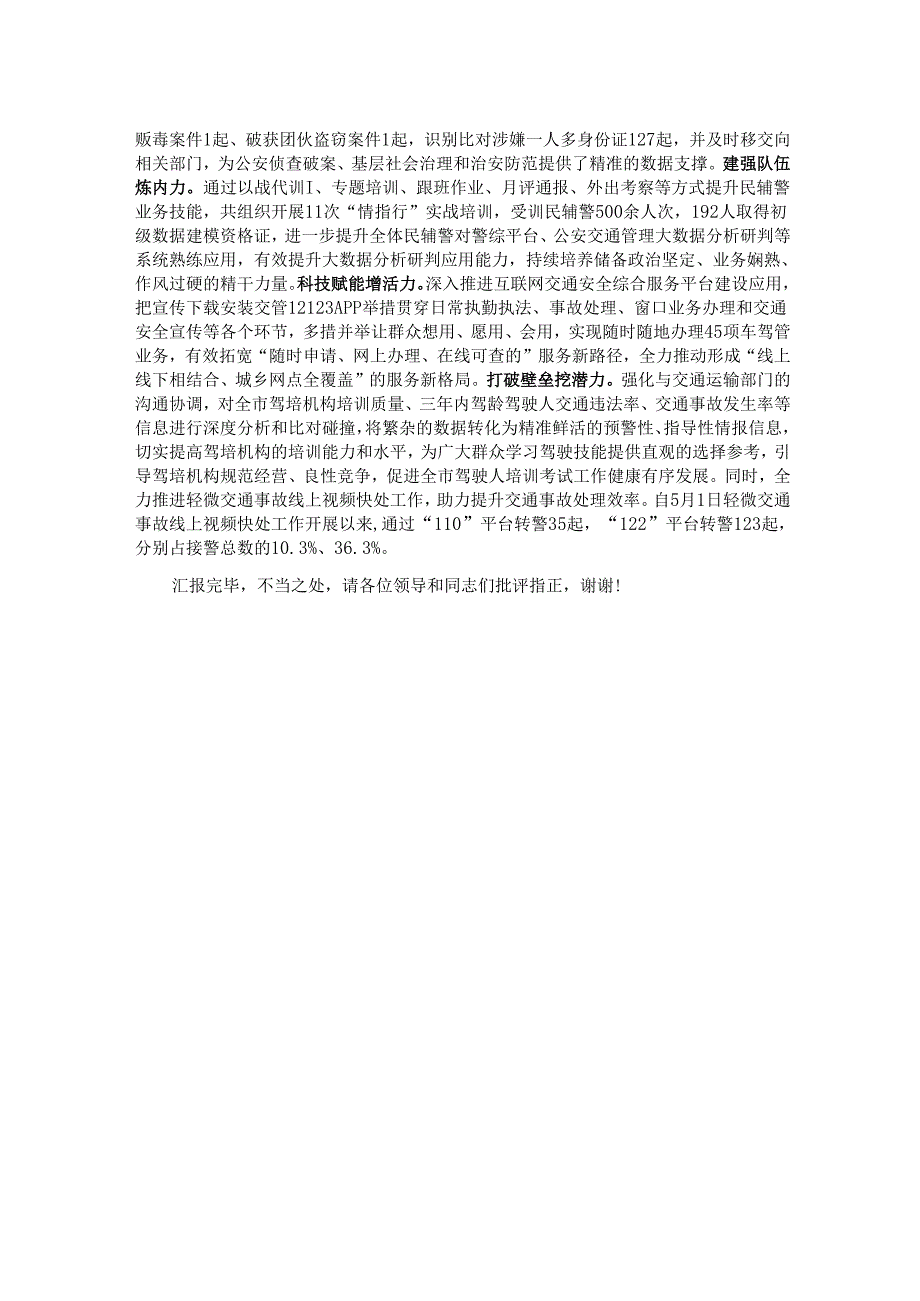 贩毒案件1起、破获团伙盗窃案件1起，识别比对涉嫌一人多身份证127起，并及时移交向相关部门，为公安侦查破案、基层社会治理和治安防范提供了精准的数据支撑。建强队伍炼内力。通过以战代训I、专题培训、跟班作业、月评通报、外出考察等方式提升民辅警业务技能，共组织开展11次“情指行”实战培训，受训民辅警500余人次，192人取得初级数据建模资格证，进一步提升全体民辅警对警综平台、公安交通管理大数据分析研判等系统熟练应用，有效提升大数据分析研判应用能力，持续培养储备政治坚定、业务娴熟、作风过硬的精干力量。科技赋能增活力。深入推进互联网交通安全综合服务平台建设应用，把宣传下载安装交管12123APP举措贯穿日常执勤执法、事故处理、窗口业务办理和交通安全宣传等各个环节，多措并举让群众想用、愿用、会用，实现随时随地办理45项车驾管业务，有效拓宽“随时申请、网上办理、在线可查的”服务新路径，全力推动形成“线上线下相结合、城乡网点全覆盖”的服务新格局。打破壁垒挖潜力。强化与交通运输部门的沟通协调，对全市驾培机构培训质量、三年内驾龄驾驶人交通违法率、交通事故发生率等信息进行深度分析和比对碰撞，将繁杂的数据转化为精准鲜活的预警性、指导性情报信息，切实提高驾培机构的培训能力和水平，为广大群众学习驾驶技能提供直观的选择参考，引导驾培机构规范经营、良性竞争，促进全市驾驶人培训考试工作健康有序发展。同时，全力推进轻微交通事故线上视频快处工作，助力提升交通事故处理效率。自5月1日轻微交通事故线上视频快处工作开展以来，通过“110”平台转警35起，“122”平台转警123起，分别占接警总数的10.3%、36.3%。

汇报完毕，不当之处，请各位领导和同志们批评指正，谢谢!